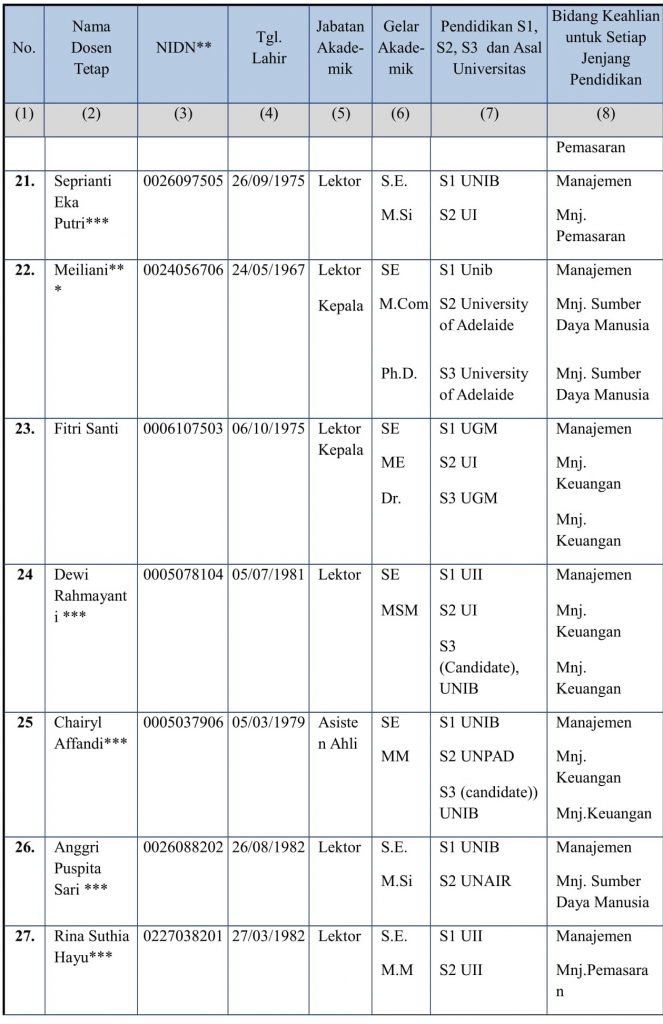 | No. | Nama Dosen Tetap | NIDN** | Tgl. Lahir | Jabatan Akademik | Gelar Akademik | Pendidikan S1, S2, S3 dan Asal Universitas | Bidang Keahlian untuk Setiap Jenjang Pendidikan |
|---|---|---|---|---|---|---|---|
| (1) | (2) | (3) | (4) | (5) | (6) | (7) | (8) |
| | | | | | | | Pemasaran |
| 21. | Seprianti Eka Putri*** | 0026097505 | 26/09/1975 | Lektor | S.E. M.Si | S1 UNIB S2 UI | Manajemen Mnj. Pemasaran |
| 22. | Meiliani*** | 0024056706 | 24/05/1967 | Lektor Kepala | SE M.Com Ph.D. | S1 Unib S2 University of Adelaide S3 University of Adelaide | Manajemen Mnj. Sumber Daya Manusia Mnj. Sumber Daya Manusia |
| 23. | Fitri Santi | 0006107503 | 06/10/1975 | Lektor Kepala | SE ME Dr. | S1 UGM S2 UI S3 UGM | Manajemen Mnj. Keuangan Mnj. Keuangan |
| 24 | Dewi Rahmayanti *** | 0005078104 | 05/07/1981 | Lektor | SE MSM | S1 UII S2 UI S3 (Candidate), UNIB | Manajemen Mnj. Keuangan Mnj. Keuangan |
| 25 | Chairyl Affandi*** | 0005037906 | 05/03/1979 | Asisten Ahli | SE MM | S1 UNIB S2 UNPAD S3 (candidate)) UNIB | Manajemen Mnj. Keuangan Mnj.Keuangan |
| 26. | Anggri Puspita Sari *** | 0026088202 | 26/08/1982 | Lektor | S.E. M.Si | S1 UNIB S2 UNAIR | Manajemen Mnj. Sumber Daya Manusia |
| 27. | Rina Suthia Hayu*** | 0227038201 | 27/03/1982 | Lektor | S.E. M.M | S1 UII S2 UII | Manajemen Mnj.Pemasaran |